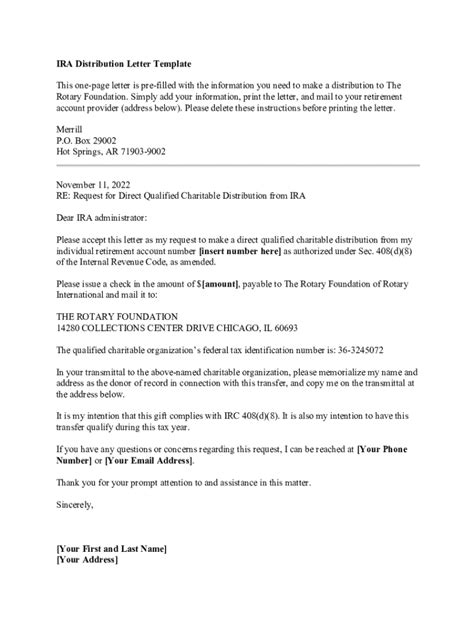 IRA Distribution Letter Template

This one-page letter is pre-filled with the information you need to make a distribution to The Rotary Foundation. Simply add your information, print the letter, and mail to your retirement account provider (address below). Please delete these instructions before printing the letter.

Merrill
P.O. Box 29002
Hot Springs, AR 71903-9002

November 11, 2022
RE: Request for Direct Qualified Charitable Distribution from IRA

Dear IRA administrator:

Please accept this letter as my request to make a direct qualified charitable distribution from my individual retirement account number [insert number here] as authorized under Sec. 408(d)(8) of the Internal Revenue Code, as amended.

Please issue a check in the amount of $[amount], payable to The Rotary Foundation of Rotary International and mail it to:

THE ROTARY FOUNDATION
14280 COLLECTIONS CENTER DRIVE CHICAGO, IL 60693

The qualified charitable organization's federal tax identification number is: 36-3245072

In your transmittal to the above-named charitable organization, please memorialize my name and address as the donor of record in connection with this transfer, and copy me on the transmittal at the address below.

It is my intention that this gift complies with IRC 408(d)(8). It is also my intention to have this transfer qualify during this tax year.

If you have any questions or concerns regarding this request, I can be reached at [Your Phone Number] or [Your Email Address].

Thank you for your prompt attention to and assistance in this matter.

Sincerely,

[Your First and Last Name]
[Your Address]